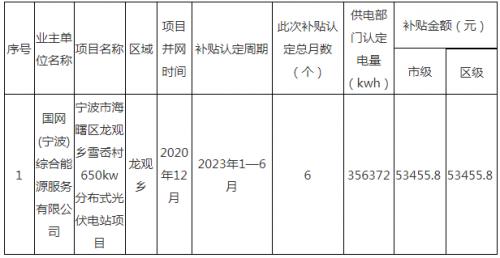 | 序号 | 业主单位名称 | 项目名称 | 区域 | 项目并网时间 | 补贴认定周期 | 此次补贴认定总月数（个） | 供电部门认定电量（kwh） | 补贴金额（元） 市级 | 补贴金额（元） 区级 |
|---|---|---|---|---|---|---|---|---|---|
| 1 | 国网（宁波）综合能源服务有限公司 | 宁波市海曙区龙观乡雪岙村650kw分布式光伏电站项目 | 龙观乡 | 2020年12月 | 2023年1—6月 | 6 | 356372 | 53455.8 | 53455.8 |